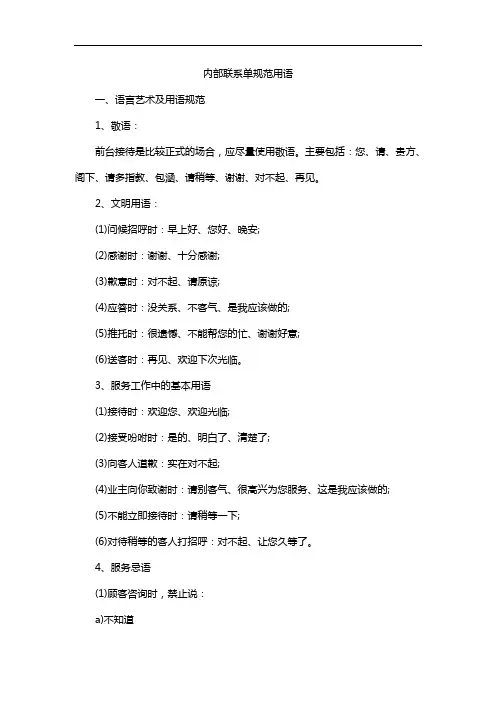 内部联系单规范用语

一、语言艺术及用语规范

1、敬语：

前台接待是比较正式的场合，应尽量使用敬语。主要包括：您、请、贵方、阁下、请多指教、包涵、请稍等、谢谢、对不起、再见。

2、文明用语：

(1)问候招呼时：早上好、您好、晚安;

(2)感谢时：谢谢、十分感谢;

(3)歉意时：对不起、请原谅;

(4)应答时：没关系、不客气、是我应该做的;

(5)推托时：很遗憾、不能帮您的忙、谢谢好意;

(6)送客时：再见、欢迎下次光临。

3、服务工作中的基本用语

(1)接待时：欢迎您、欢迎光临;

(2)接受吩咐时：是的、明白了、清楚了;

(3)向客人道歉：实在对不起;

(4)业主向你致谢时：请别客气、很高兴为您服务、这是我应该做的;

(5)不能立即接待时：请稍等一下;

(6)对待稍等的客人打招呼：对不起、让您久等了。

4、服务忌语

(1)顾客咨询时，禁止说：

a)不知道